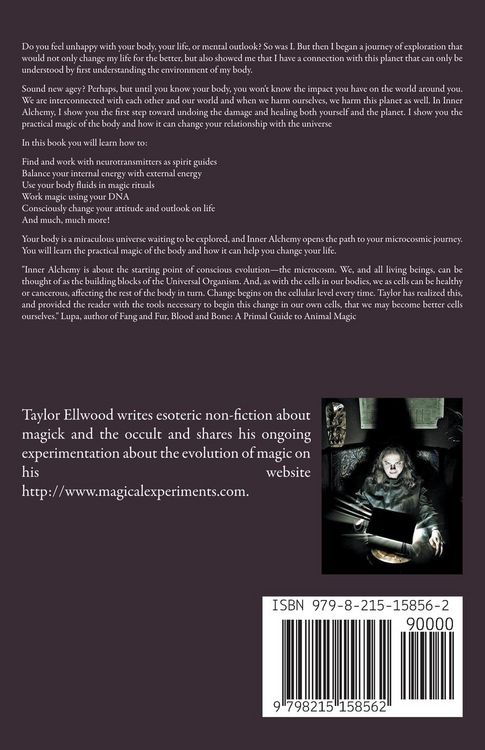 Do you feel unhappy with your body, your life, or mental outlook? So was I. But then I began a journey of exploration that would not only change my life for the better, but also showed me that I have a connection with this planet that can only be understood by first understanding the environment of my body.

Sound new agey? Perhaps, but until you know your body, you won't know the impact you have on the world around you. We are interconnected with each other and our world and when we harm ourselves, we harm this planet as well. In Inner Alchemy, I show you the first step toward undoing the damage and healing both yourself and the planet. I show you the practical magic of the body and how it can change your relationship with the universe

In this book you will learn how to:

Find and work with neurotransmitters as spirit guides
Balance your internal energy with external energy
Use your body fluids in magic rituals
Work magic using your DNA
Consciously change your attitude and outlook on life
And much, much more!

Your body is a miraculous universe waiting to be explored, and Inner Alchemy opens the path to your microcosmic journey. You will learn the practical magic of the body and how it can help you change your life.

"Inner Alchemy is about the starting point of conscious evolution—the microcosm. We, and all living beings, can be thought of as the building blocks of the Universal Organism. And, as with the cells in our bodies, we as cells can be healthy or cancerous, affecting the rest of the body in turn. Change begins on the cellular level every time. Taylor has realized this, and provided the reader with the tools necessary to begin this change in our own cells, that we may become better cells ourselves." Lupa, author of Fang and Fur, Blood and Bone: A Primal Guide to Animal Magic

Taylor Ellwood writes esoteric non-fiction about magick and the occult and shares his ongoing experimentation about the evolution of magic on his website http://www.magicalexperiments.com.

ISBN 979-8-215-15856-2

90000

9 798215 158562